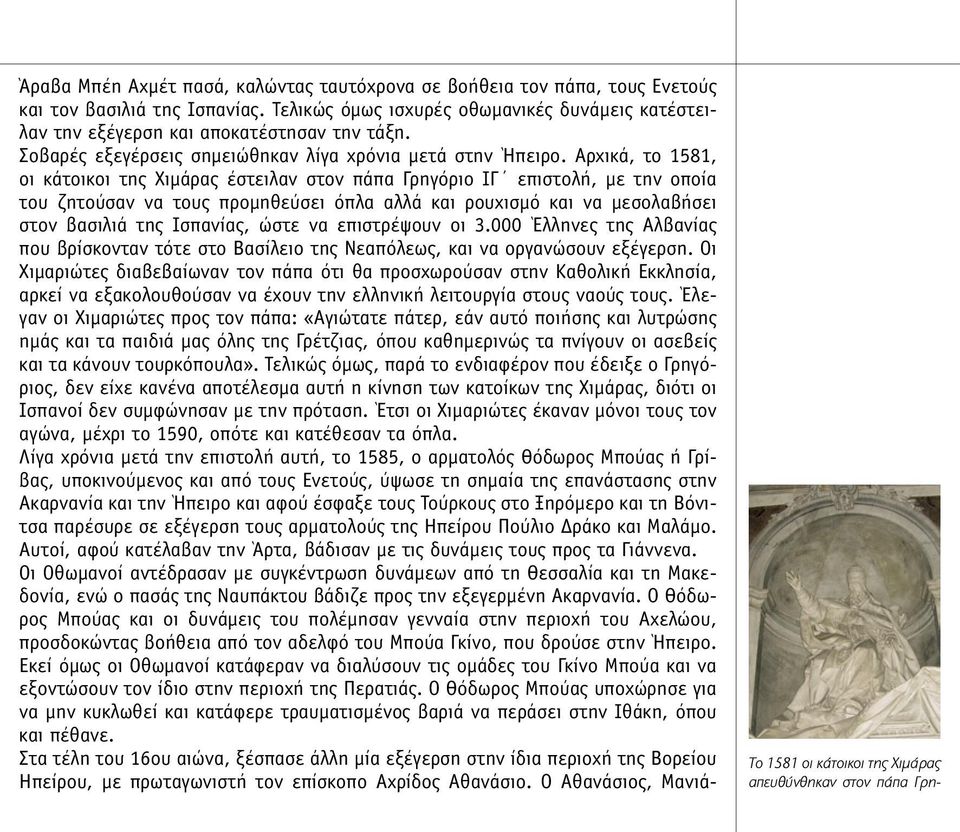 Άραβα Μπέη Αχμέτ πασά, καλώντας ταυτόχρονα σε βοήθεια τον πάπα, τους Ενετούς και τον βασιλιά της Ισπανίας. Τελικώς όμως ισχυρές οθωμανικές δυνάμεις κατέστειλαν την εξέγερση και αποκατέστησαν την τάξη.
Σοβαρές εξεγέρσεις σημειώθηκαν λίγα χρόνια μετά στην Ήπειρο. Αρχικά, το 1581, οι κάτοικοι της Χιμάρας έστειλαν στον πάπα Γρηγόριο ΙΓ΄ επιστολή, με την οποία του ζητούσαν να τους προμηθεύσει όπλα αλλά και ρουχισμό και να μεσολαβήσει στον βασιλιά της Ισπανίας, ώστε να επιστρέψουν οι 3.000 Έλληνες της Αλβανίας που βρίσκονταν τότε στο Βασίλειο της Νεαπόλεως, και να οργανώσουν εξέγερση. Οι Χιμαριώτες διαβεβαίωναν τον πάπα ότι θα προσχωρούσαν στην Καθολική Εκκλησία, αρκεί να εξακολουθούσαν να έχουν την ελληνική λειτουργία στους ναούς τους. Έλεγαν οι Χιμαριώτες προς τον πάπα: «Αγιώτατε πάτερ, εάν αυτό ποιήσης και λυτρώσης ημάς και τα παιδιά μας όλης της Γρέτζιας, όπου καθημερινώς τα πνίγουν οι ασεβείς και τα κάνουν τουρκόπουλα». Τελικώς όμως, παρά το ενδιαφέρον που έδειξε ο Γρηγόριος, δεν είχε κανένα αποτέλεσμα αυτή η κίνηση των κατοίκων της Χιμάρας, διότι οι Ισπανοί δεν συμφώνησαν με την πρόταση. Έτσι οι Χιμαριώτες έκαναν μόνοι τους τον αγώνα, μέχρι το 1590, οπότε και κατέθεσαν τα όπλα.
Λίγα χρόνια μετά την επιστολή αυτή, το 1585, ο αρματολός Θόδωρος Μπούας ή Γρίβας, υποκινούμενος και από τους Ενετούς, ύψωσε τη σημαία της επανάστασης στην Ακαρνανία και την Ήπειρο και αφού έσφαξε τους Τούρκους στο Ξηρόμερο και τη Βόνιτσα παρέσυρε σε εξέγερση τους αρματολούς της Ηπείρου Πούλιο Δράκο και Μαλάμο. Αυτοί, αφού κατέλαβαν την Άρτα, βάδισαν με τις δυνάμεις τους προς τα Γιάννενα.
Οι Οθωμανοί αντέδρασαν με συγκέντρωση δυνάμεων από τη Θεσσαλία και τη Μακεδονία, ενώ ο πασάς της Ναυπάκτου βάδιζε προς την εξεγερμένη Ακαρνανία. Ο Θόδωρος Μπούας και οι δυνάμεις του πολέμησαν γενναία στην περιοχή του Αχελώου, προσδοκώντας βοήθεια από τον αδελφό του Μπούα Γκίνο, που δρούσε στην Ήπειρο. Εκεί όμως οι Οθωμανοί κατάφεραν να διαλύσουν τις ομάδες του Γκίνο Μπούα και να εξοντώσουν τον ίδιο στην περιοχή της Περατιάς. Ο Θόδωρος Μπούας υποχώρησε για να μην κυκλωθεί και κατάφερε τραυματισμένος βαριά να περάσει στην Ιθάκη, όπου και πέθανε.
Στα τέλη του 16ου αιώνα, ξέσπασε άλλη μία εξέγερση στην ίδια περιοχή της Βορείου Ηπείρου, με πρωταγωνιστή τον επίσκοπο Αχρίδος Αθανάσιο. Ο Αθανάσιος, Μανιά-

Το 1581 οι κάτοικοι της Χιμάρας απευθύνθηκαν στον πάπα Γρη-